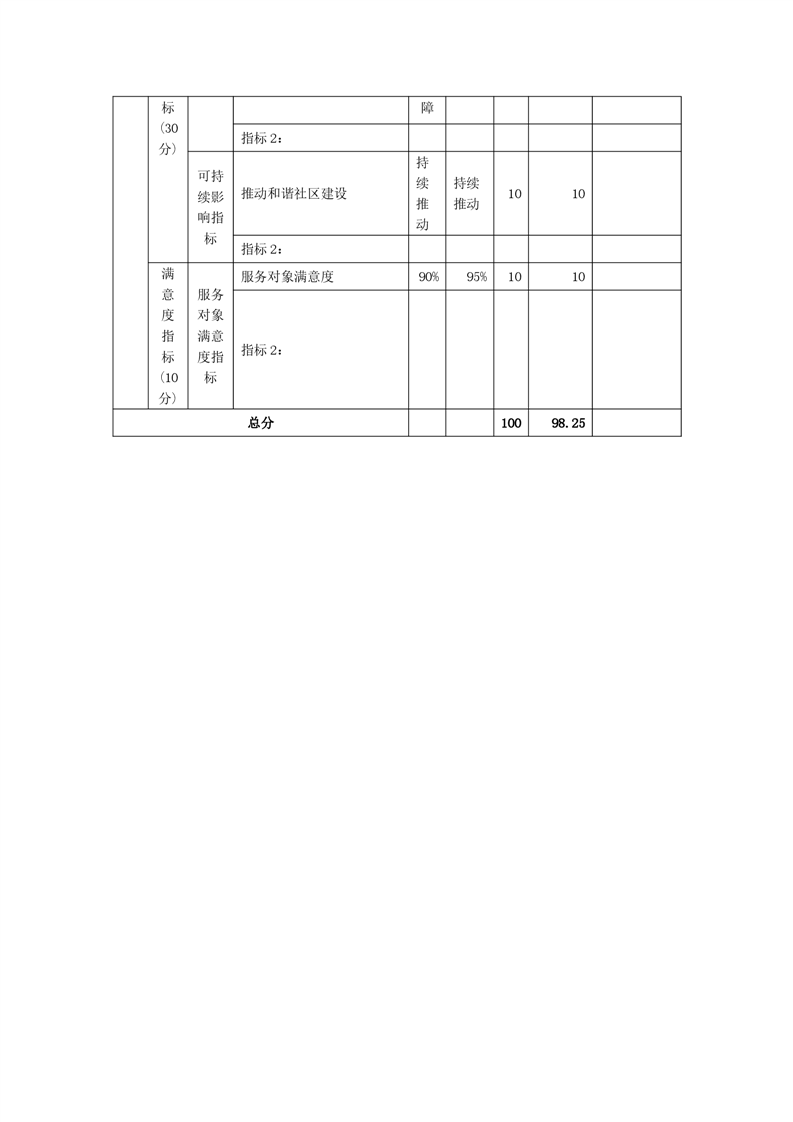 |  | 标（30分） |  |  | 障 |  |  |  |  |
|---|---|---|---|---|---|---|---|---|
|  |  |  | 指标 2： |  |  |  |  |  |
|  |  | 可持续影响指标 | 推动和谐社区建设 | 持续推动 | 持续推动 | 10 | 10 |  |
|  |  |  | 指标 2： |  |  |  |  |  |
|  | 满意度指标（10分） | 服务对象满意度指标 | 服务对象满意度 | 90% | 95% | 10 | 10 |  |
|  |  |  | 指标 2： |  |  |  |  |  |
| 总分 |  |  |  |  |  | 100 | 98.25 |  |